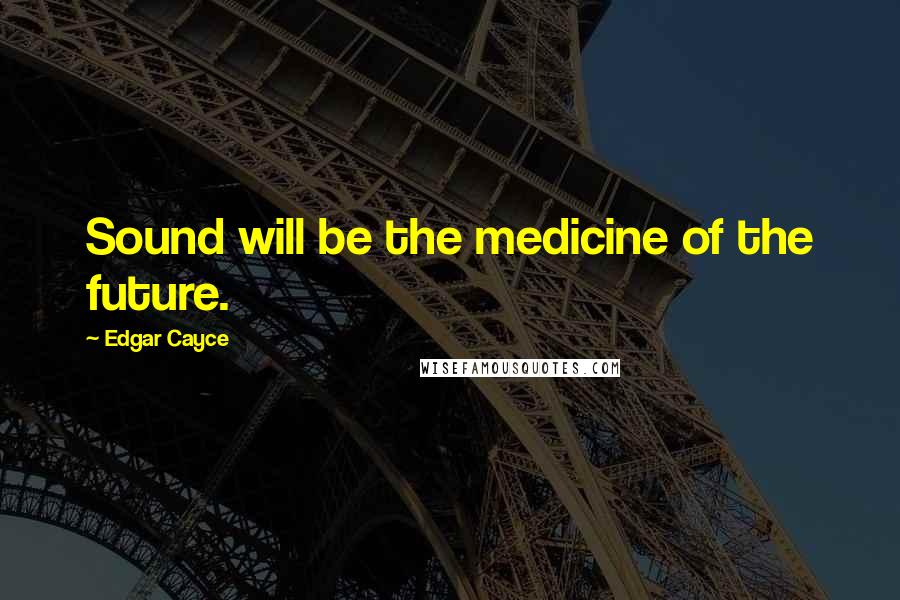 Sound will be the medicine of the future.

~ Edgar Cayce

WISEFAMOUSQUOTES.COM